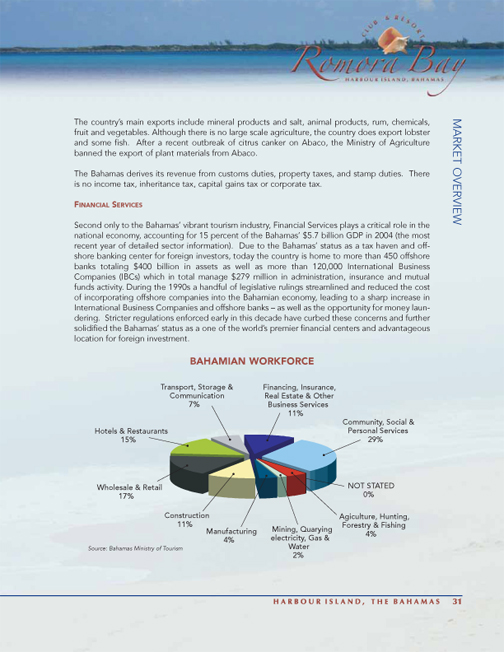 CLUB & RESORT
Romora Bay
HARBOUR ISLAND, BAHAMAS

MARKET OVERVIEW

The country's main exports include mineral products and salt, animal products, rum, chemicals, fruit and vegetables. Although there is no large scale agriculture, the country does export lobster and some fish. After a recent outbreak of citrus canker on Abaco, the Ministry of Agriculture banned the export of plant materials from Abaco.

The Bahamas derives its revenue from customs duties, property taxes, and stamp duties. There is no income tax, inheritance tax, capital gains tax or corporate tax.

FINANCIAL SERVICES

Second only to the Bahamas' vibrant tourism industry, Financial Services plays a critical role in the national economy, accounting for 15 percent of the Bahamas' $5.7 billion GDP in 2004 (the most recent year of detailed sector information). Due to the Bahamas' status as a tax haven and offshore banking center for foreign investors, today the country is home to more than 450 offshore banks totaling $400 billion in assets as well as more than 120,000 International Business Companies (IBCs) which in total manage $279 million in administration, insurance and mutual funds activity. During the 1990s a handful of legislative rulings streamlined and reduced the cost of incorporating offshore companies into the Bahamian economy, leading to a sharp increase in International Business Companies and offshore banks – as well as the opportunity for money laundering. Stricter regulations enforced early in this decade have curbed these concerns and further solidified the Bahamas' status as a one of the world's premier financial centers and advantageous location for foreign investment.

BAHAMIAN WORKFORCE

Transport, Storage & Communication 7%
Financing, Insurance, Real Estate & Other Business Services 11%
Community, Social & Personal Services 29%
Hotels & Restaurants 15%
Wholesale & Retail 17%
NOT STATED 0%
Construction 11%
Manufacturing 4%
Mining, Quarying electricity, Gas & Water 2%
Agiculture, Hunting, Forestry & Fishing 4%

Source: Bahamas Ministry of Tourism

HARBOUR ISLAND, THE BAHAMAS 31